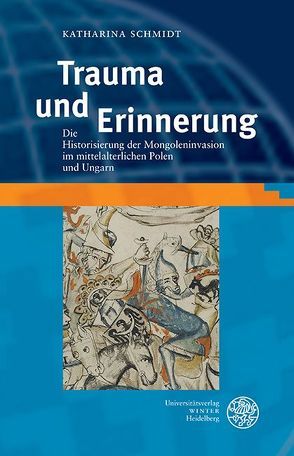 KATHARINA SCHMIDT

Trauma und Erinnerung

Die Historisierung der Mongoleninvasion im mittelalterlichen Polen und Ungarn

Universitätsverlag
WINTER
Heidelberg